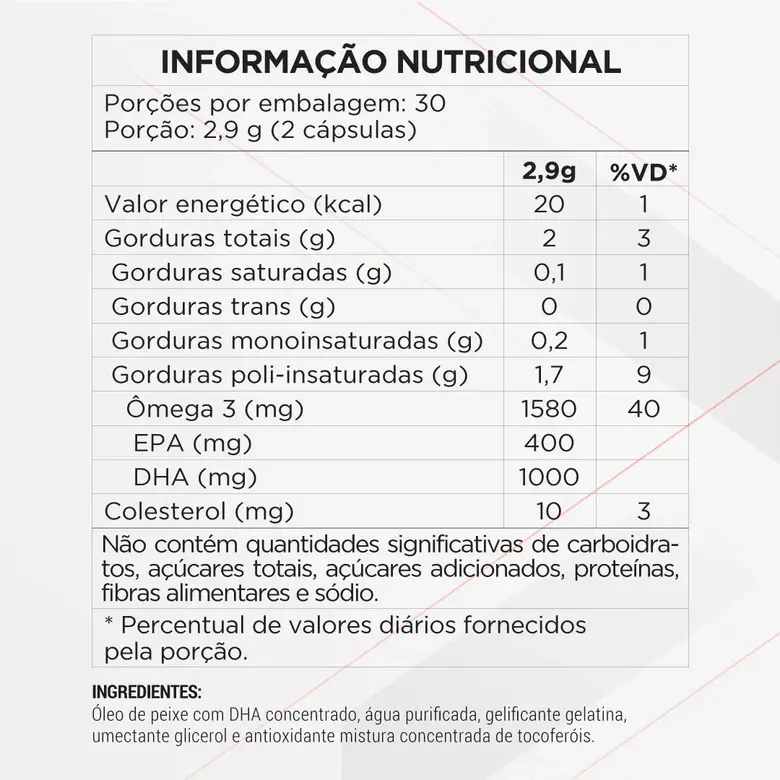 INFORMAÇÃO NUTRICIONAL

Porções por embalagem: 30
Porção: 2,9 g (2 cápsulas)

| | 2,9g | %VD* |
|---|---|---|
| Valor energético (kcal) | 20 | 1 |
| Gorduras totais (g) | 2 | 3 |
| Gorduras saturadas (g) | 0,1 | 1 |
| Gorduras trans (g) | 0 | 0 |
| Gorduras monoinsaturadas (g) | 0,2 | 1 |
| Gorduras poli-insaturadas (g) | 1,7 | 9 |
| Ômega 3 (mg) | 1580 | 40 |
| EPA (mg) | 400 | |
| DHA (mg) | 1000 | |
| Colesterol (mg) | 10 | 3 |

Não contém quantidades significativas de carboidratos, açúcares totais, açúcares adicionados, proteínas, fibras alimentares e sódio.

* Percentual de valores diários fornecidos pela porção.

INGREDIENTES:
Óleo de peixe com DHA concentrado, água purificada, gelificante gelatina, umectante glicerol e antioxidante mistura concentrada de tocoferóis.